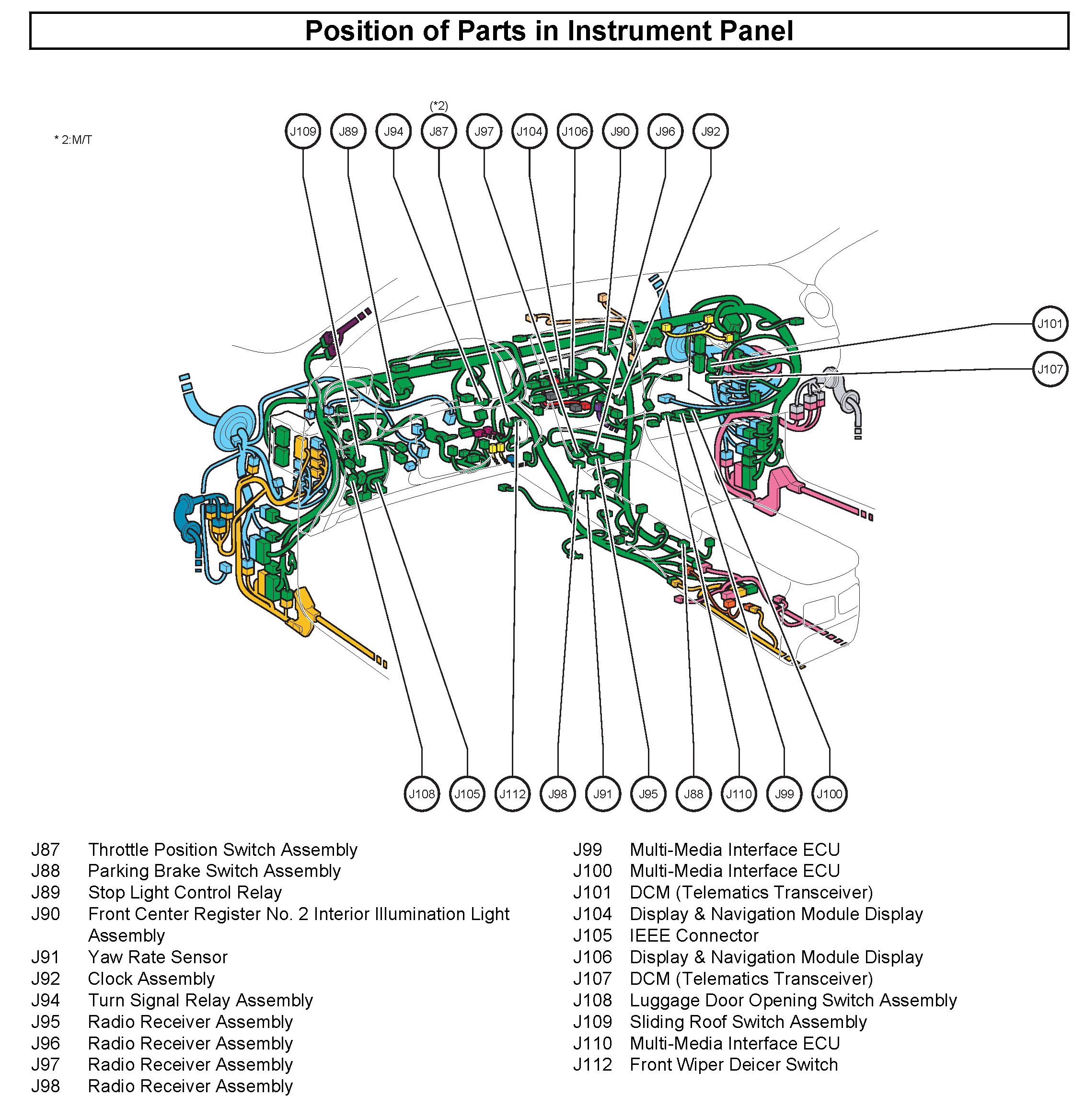 Position of Parts in Instrument Panel

* 2:M/T

(*2)

J109 J89 J94 J87 J97 J104 J106 J90 J96 J92

J101

J107

J108 J105 J112 J98 J91 J95 J88 J110 J99 J100

J87 Throttle Position Switch Assembly
J88 Parking Brake Switch Assembly
J89 Stop Light Control Relay
J90 Front Center Register No. 2 Interior Illumination Light Assembly
J91 Yaw Rate Sensor
J92 Clock Assembly
J94 Turn Signal Relay Assembly
J95 Radio Receiver Assembly
J96 Radio Receiver Assembly
J97 Radio Receiver Assembly
J98 Radio Receiver Assembly

J99 Multi-Media Interface ECU
J100 Multi-Media Interface ECU
J101 DCM (Telematics Transceiver)
J104 Display & Navigation Module Display
J105 IEEE Connector
J106 Display & Navigation Module Display
J107 DCM (Telematics Transceiver)
J108 Luggage Door Opening Switch Assembly
J109 Sliding Roof Switch Assembly
J110 Multi-Media Interface ECU
J112 Front Wiper Deicer Switch